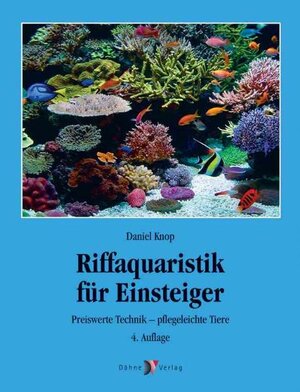 Daniel Knop

Riffaquaristik für Einsteiger

Preiswerte Technik – pflegeleichte Tiere

4. Auflage

Dähne Verlag